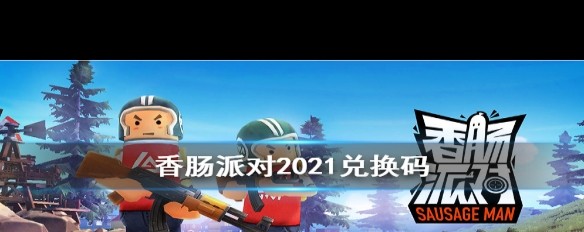 香肠派对2021兑换码

香肠派对

SAUSAGE MAN